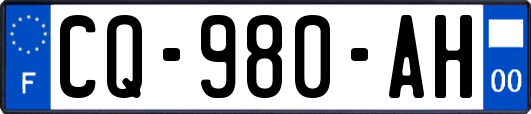 F
CQ-980-AH
00